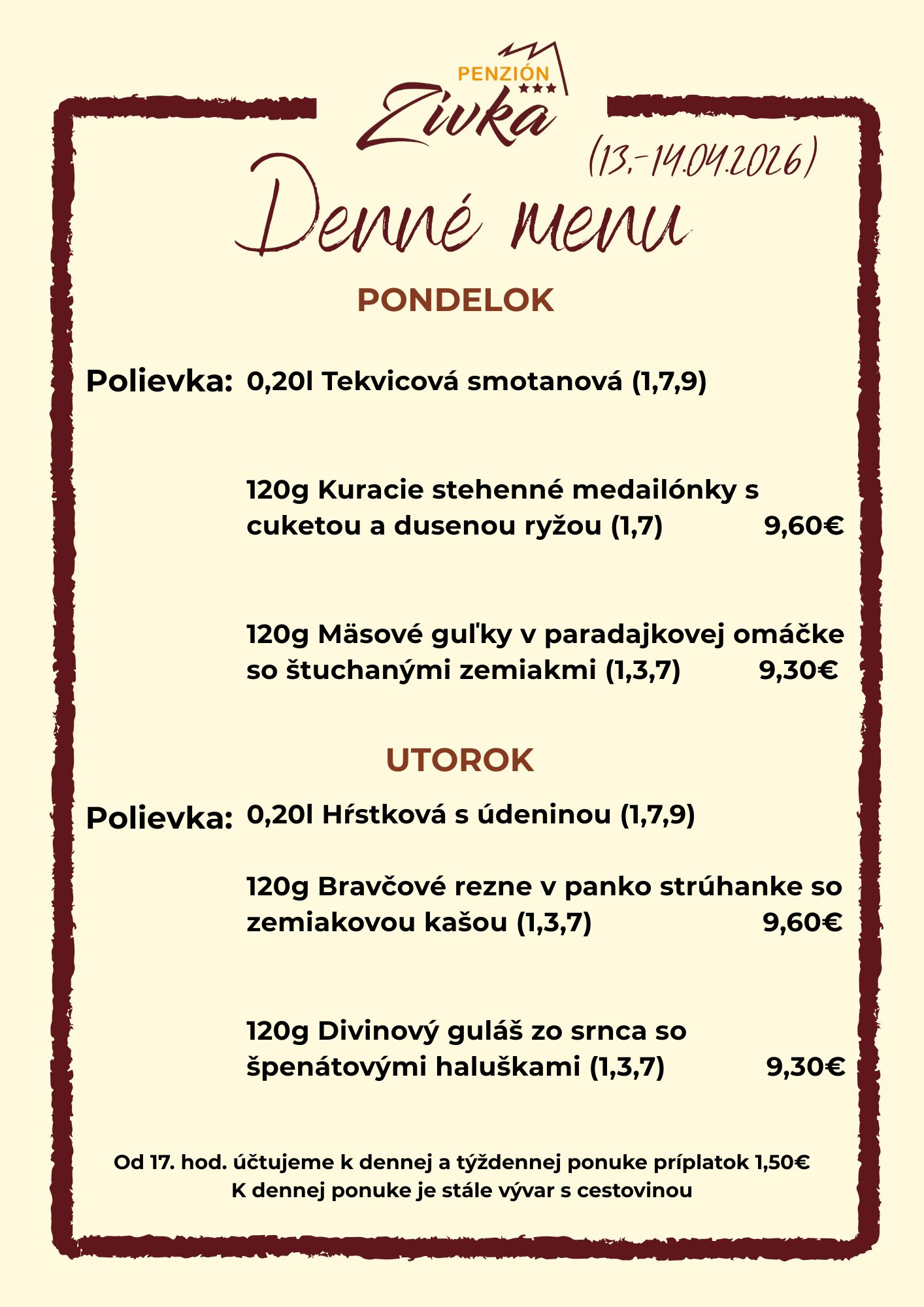 PENZIÓN
Zivka

(13.-14.04.2026)

Denné menu

PONDELOK

Polievka: 0,20l Tekvicová smotanová (1,7,9)

120g Kuracie stehenné medailónky s cuketou a dusenou ryžou (1,7) 9,60€

120g Mäsové guľky v paradajkovej omáčke so štuchanými zemiakmi (1,3,7) 9,30€

UTOROK

Polievka: 0,20l Hŕstková s údeninou (1,7,9)

120g Bravčové rezne v panko strúhanke so zemiakovou kašou (1,3,7) 9,60€

120g Divinový guláš zo srnca so špenátovými haluškami (1,3,7) 9,30€

Od 17. hod. účtujeme k dennej a týždennej ponuke príplatok 1,50€
K dennej ponuke je stále vývar s cestovinou